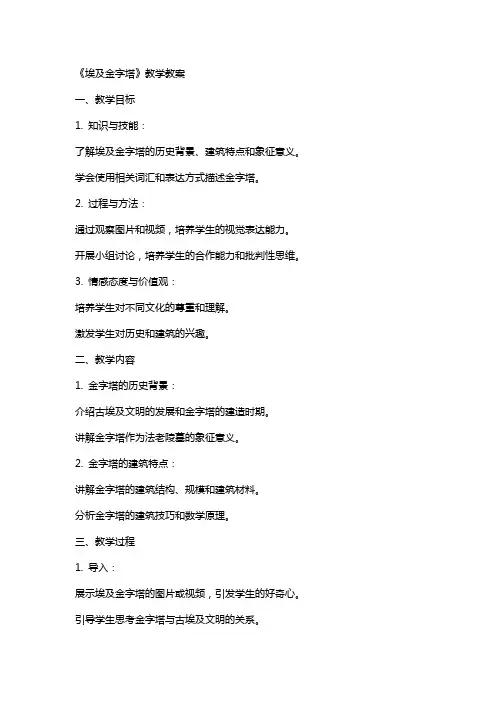 《埃及金字塔》教学教案

一、教学目标

1. 知识与技能：

了解埃及金字塔的历史背景、建筑特点和象征意义。

学会使用相关词汇和表达方式描述金字塔。

2. 过程与方法：

通过观察图片和视频，培养学生的视觉表达能力。

开展小组讨论，培养学生的合作能力和批判性思维。

3. 情感态度与价值观：

培养学生对不同文化的尊重和理解。

激发学生对历史和建筑的兴趣。

二、教学内容

1. 金字塔的历史背景：

介绍古埃及文明的发展和金字塔的建造时期。

讲解金字塔作为法老陵墓的象征意义。

2. 金字塔的建筑特点：

讲解金字塔的建筑结构、规模和建筑材料。

分析金字塔的建筑技巧和数学原理。

三、教学过程

1. 导入：

展示埃及金字塔的图片或视频，引发学生的好奇心。

引导学生思考金字塔与古埃及文明的关系。